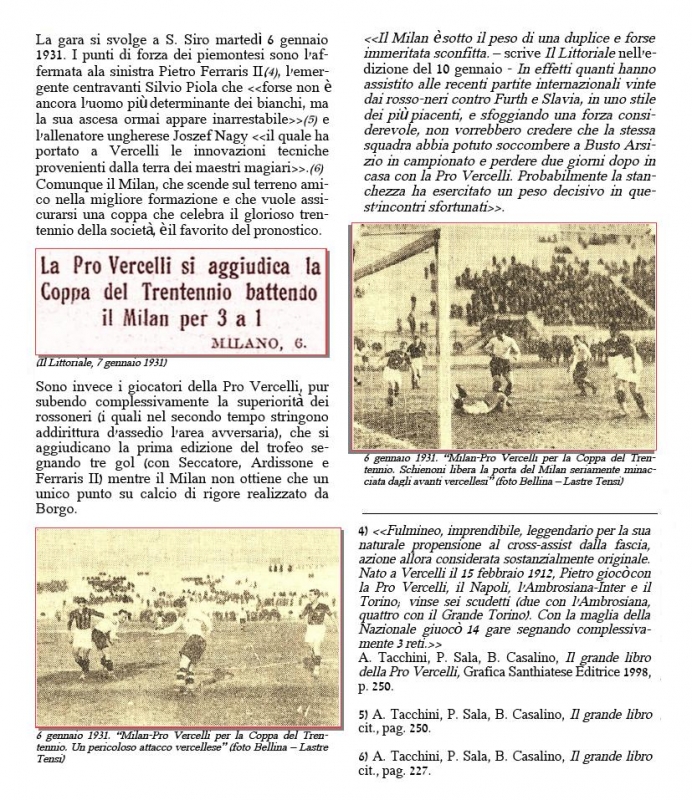 La gara si svolge a S. Siro martedì 6 gennaio 1931. I punti di forza dei piemontesi sono l'affermata ala sinistra Pietro Ferraris II(4), l'emergente centravanti Silvio Piola che <<forse non è ancora l'uomo più determinante dei bianchi, ma la sua ascesa ormai appare inarrestabile>>(5) e l'allenatore ungherese Joszef Nagy <<il quale ha portato a Vercelli le innovazioni tecniche provenienti dalla terra dei maestri magiari>>.(6) Comunque il Milan, che scende sul terreno amico nella migliore formazione e che vuole assicurarsi una coppa che celebra il glorioso trentennio della società, è il favorito del pronostico.

La Pro Vercelli si aggiudica la Coppa del Trentennio battendo il Milan per 3 a 1

MILANO, 6.

(Il Littoriale, 7 gennaio 1931)

Sono invece i giocatori della Pro Vercelli, pur subendo complessivamente la superiorità dei rossoneri (i quali nel secondo tempo stringono addirittura d'assedio l'area avversaria), che si aggiudicano la prima edizione del trofeo segnando tre gol (con Seccatore, Ardissone e Ferraris II) mentre il Milan non ottiene che un unico punto su calcio di rigore realizzato da Borgo.

6 gennaio 1931. "Milan-Pro Vercelli per la Coppa del Trentennio. Un pericoloso attacco vercellese" (foto Bellina – Lastre Tensi)

<<Il Milan è sotto il peso di una duplice e forse immeritata sconfitta. – scrive Il Littoriale nell'edizione del 10 gennaio - In effetti quanti hanno assistito alle recenti partite internazionali vinte dai rosso-neri contro Furth e Slavia, in uno stile dei più piacenti, e sfoggiando una forza considerevole, non vorrebbero credere che la stessa squadra abbia potuto soccombere a Busto Arsizio in campionato e perdere due giorni dopo in casa con la Pro Vercelli. Probabilmente la stanchezza ha esercitato un peso decisivo in quest'incontri sfortunati>>.

6 gennaio 1931. "Milan-Pro Vercelli per la Coppa del Trentennio. Schienoni libera la porta del Milan seriamente minacciata dagli avanti vercellesi" (foto Bellina – Lastre Tensi)

4) <<Fulmineo, imprendibile, leggendario per la sua naturale propensione al cross-assist dalla fascia, azione allora considerata sostanzialmente originale. Nato a Vercelli il 15 febbraio 1912, Pietro giocò con la Pro Vercelli, il Napoli, l'Ambrosiana-Inter e il Torino; vinse sei scudetti (due con l'Ambrosiana, quattro con il Grande Torino). Con la maglia della Nazionale giuocò 14 gare segnando complessivamente 3 reti.>>
A. Tacchini, P. Sala, B. Casalino, Il grande libro della Pro Vercelli, Grafica Santhiatese Editrice 1998, p. 250.

5) A. Tacchini, P. Sala, B. Casalino, Il grande libro cit., pag. 250.

6) A. Tacchini, P. Sala, B. Casalino, Il grande libro cit., pag. 227.